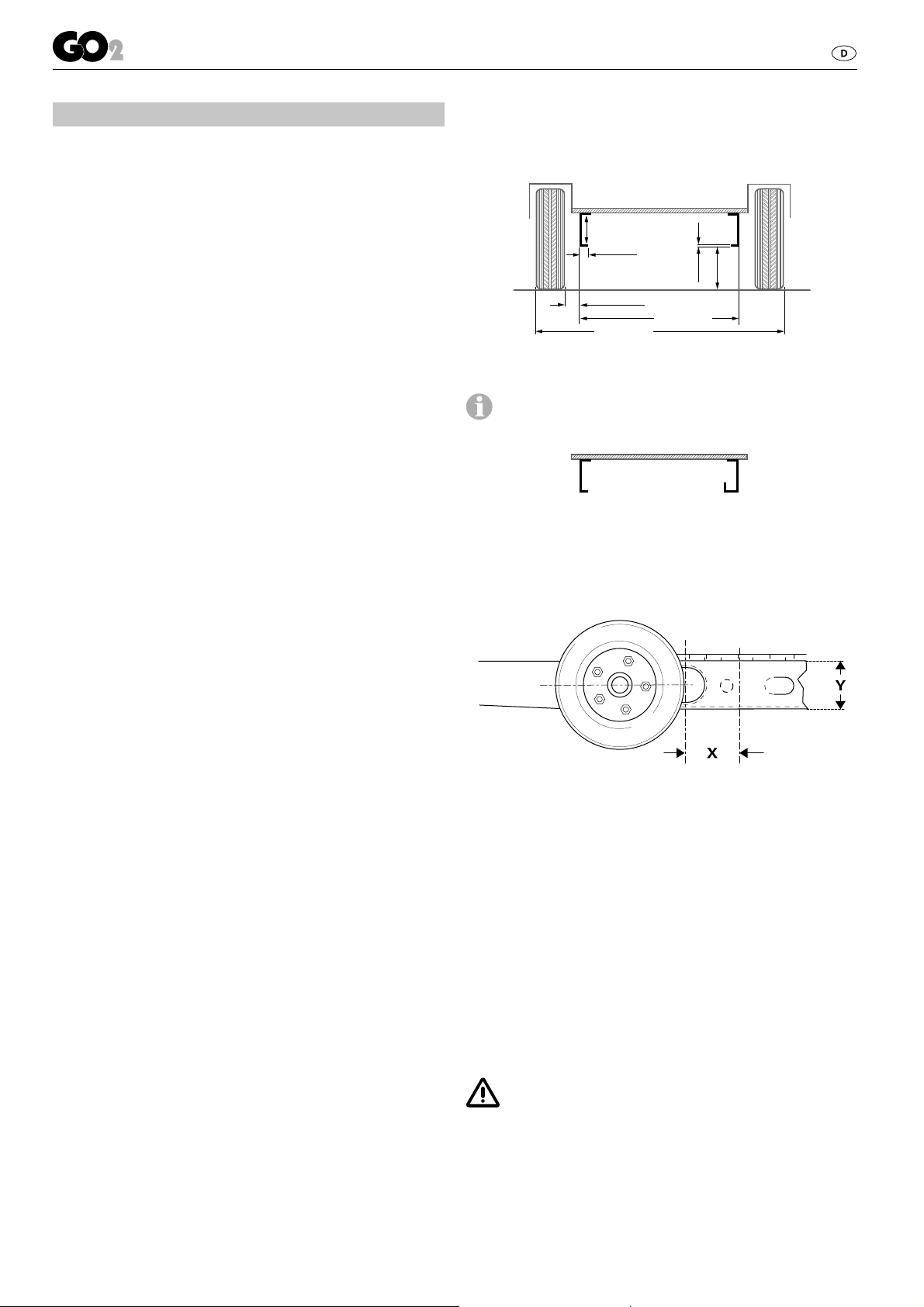 GO2

D

Y

X